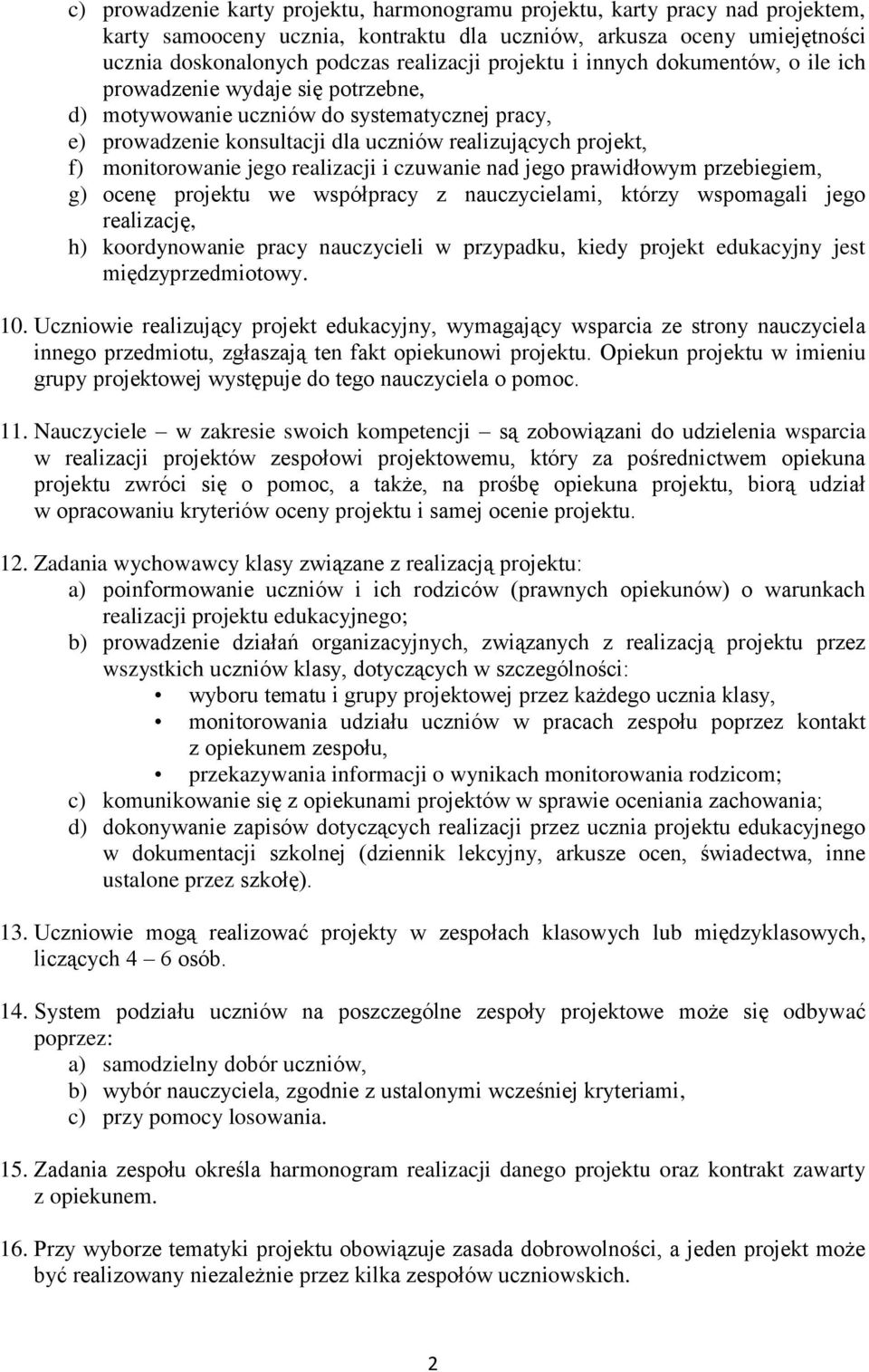 c) prowadzenie karty projektu, harmonogramu projektu, karty pracy nad projektem, karty samooceny ucznia, kontraktu dla uczniów, arkusza oceny umiejętności ucznia doskonalonych podczas realizacji projektu i innych dokumentów, o ile ich prowadzenie wydaje się potrzebne,
d) motywowanie uczniów do systematycznej pracy,
e) prowadzenie konsultacji dla uczniów realizujących projekt,
f) monitorowanie jego realizacji i czuwanie nad jego prawidłowym przebiegiem,
g) ocenę projektu we współpracy z nauczycielami, którzy wspomagali jego realizację,
h) koordynowanie pracy nauczycieli w przypadku, kiedy projekt edukacyjny jest międzyprzedmiotowy.

10. Uczniowie realizujący projekt edukacyjny, wymagający wsparcia ze strony nauczyciela innego przedmiotu, zgłaszają ten fakt opiekunowi projektu. Opiekun projektu w imieniu grupy projektowej występuje do tego nauczyciela o pomoc.

11. Nauczyciele – w zakresie swoich kompetencji – są zobowiązani do udzielenia wsparcia w realizacji projektów zespołowi projektowemu, który za pośrednictwem opiekuna projektu zwróci się o pomoc, a także, na prośbę opiekuna projektu, biorą udział w opracowaniu kryteriów oceny projektu i samej ocenie projektu.

12. Zadania wychowawcy klasy związane z realizacją projektu:
a) poinformowanie uczniów i ich rodziców (prawnych opiekunów) o warunkach realizacji projektu edukacyjnego;
b) prowadzenie działań organizacyjnych, związanych z realizacją projektu przez wszystkich uczniów klasy, dotyczących w szczególności:
• wyboru tematu i grupy projektowej przez każdego ucznia klasy,
• monitorowania udziału uczniów w pracach zespołu poprzez kontakt z opiekunem zespołu,
• przekazywania informacji o wynikach monitorowania rodzicom;
c) komunikowanie się z opiekunami projektów w sprawie oceniania zachowania;
d) dokonywanie zapisów dotyczących realizacji przez ucznia projektu edukacyjnego w dokumentacji szkolnej (dziennik lekcyjny, arkusze ocen, świadectwa, inne ustalone przez szkołę).

13. Uczniowie mogą realizować projekty w zespołach klasowych lub międzyklasowych, liczących 4 – 6 osób.

14. System podziału uczniów na poszczególne zespoły projektowe może się odbywać poprzez:
a) samodzielny dobór uczniów,
b) wybór nauczyciela, zgodnie z ustalonymi wcześniej kryteriami,
c) przy pomocy losowania.

15. Zadania zespołu określa harmonogram realizacji danego projektu oraz kontrakt zawarty z opiekunem.

16. Przy wyborze tematyki projektu obowiązuje zasada dobrowolności, a jeden projekt może być realizowany niezależnie przez kilka zespołów uczniowskich.

2